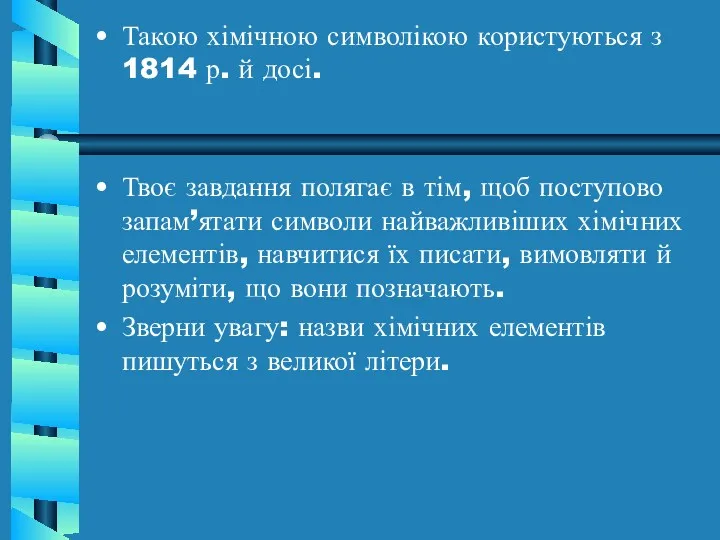 • Такою хімічною символікою користуються з 1814 р. й досі.

• Твоє завдання полягає в тім, щоб поступово запам’ятати символи найважливіших хімічних елементів, навчитися їх писати, вимовляти й розуміти, що вони позначають.

• Зверни увагу: назви хімічних елементів пишуться з великої літери.